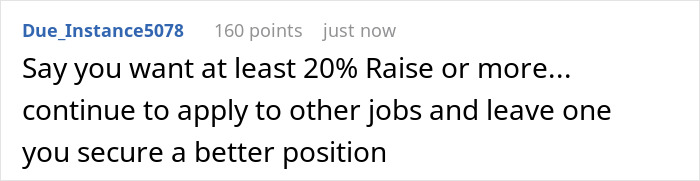 Due_Instance5078 160 points just now

Say you want at least 20% Raise or more... continue to apply to other jobs and leave one you secure a better position